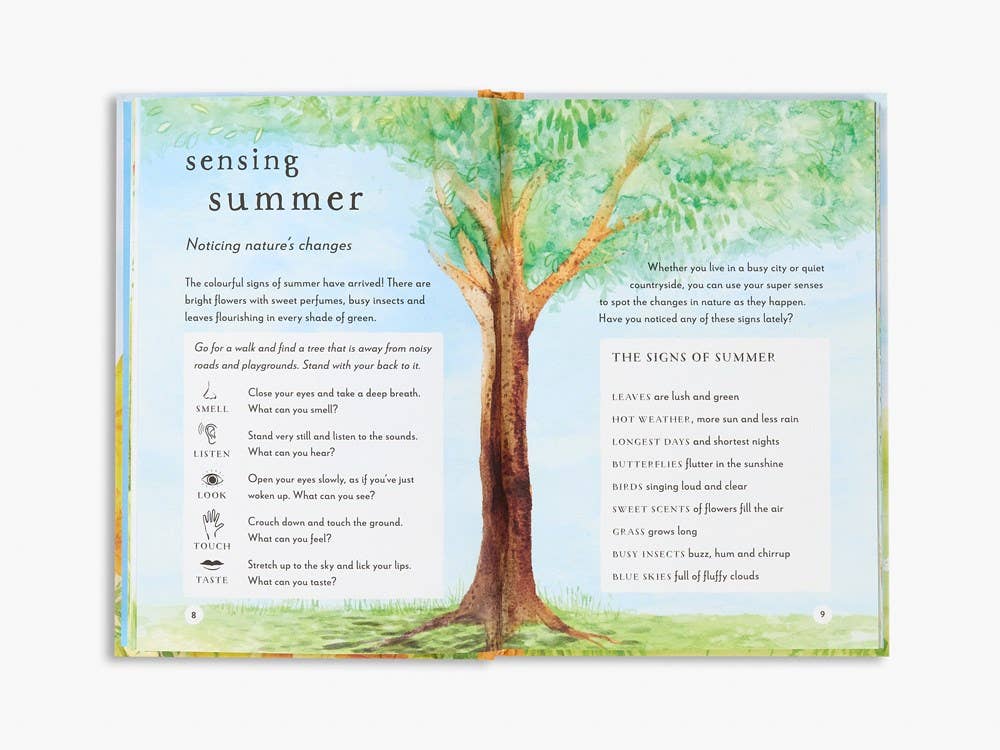 sensing summer

Noticing nature's changes

The colourful signs of summer have arrived! There are bright flowers with sweet perfumes, busy insects and leaves flourishing in every shade of green.

Go for a walk and find a tree that is away from noisy roads and playgrounds. Stand with your back to it.

SMELL Close your eyes and take a deep breath. What can you smell?

LISTEN Stand very still and listen to the sounds. What can you hear?

LOOK Open your eyes slowly, as if you've just woken up. What can you see?

TOUCH Crouch down and touch the ground. What can you feel?

TASTE Stretch up to the sky and lick your lips. What can you taste?

8

Whether you live in a busy city or quiet countryside, you can use your super senses to spot the changes in nature as they happen. Have you noticed any of these signs lately?

THE SIGNS OF SUMMER

LEAVES are lush and green

HOT WEATHER, more sun and less rain

LONGEST DAYS and shortest nights

BUTTERFLIES flutter in the sunshine

BIRDS singing loud and clear

SWEET SCENTS of flowers fill the air

GRASS grows long

BUSY INSECTS buzz, hum and chirrup

BLUE SKIES full of fluffy clouds

9